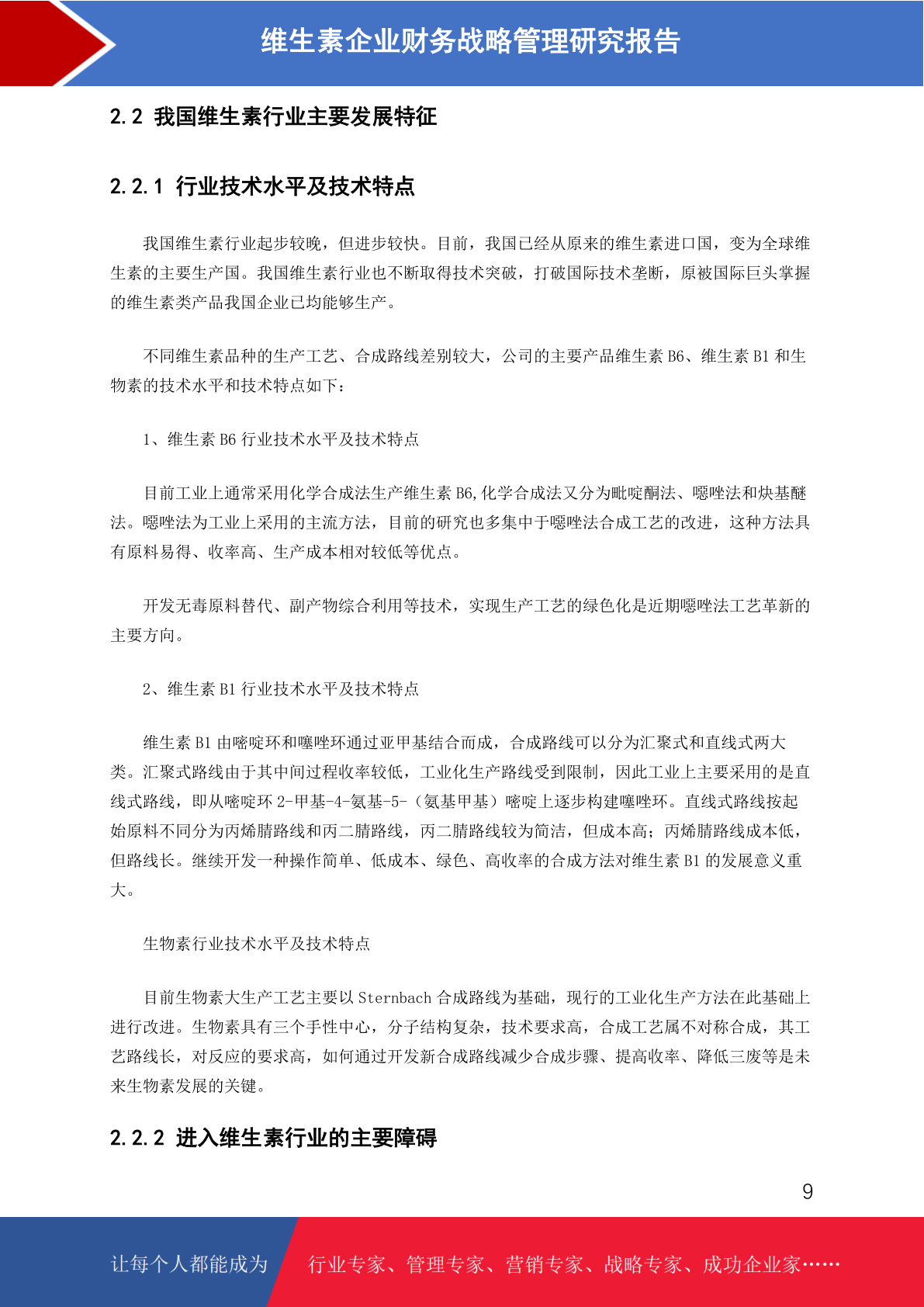 维生素企业财务战略管理研究报告

2.2 我国维生素行业主要发展特征

2.2.1 行业技术水平及技术特点

我国维生素行业起步较晚，但进步较快。目前，我国已经从原来的维生素进口国，变为全球维生素的主要生产国。我国维生素行业也不断取得技术突破，打破国际技术垄断，原被国际巨头掌握的维生素类产品我国企业已均能够生产。

不同维生素品种的生产工艺、合成路线差别较大，公司的主要产品维生素 B6、维生素 B1 和生物素的技术水平和技术特点如下：

1、维生素 B6 行业技术水平及技术特点

目前工业上通常采用化学合成法生产维生素 B6,化学合成法又分为吡啶酮法、噁唑法和炔基醚法。噁唑法为工业上采用的主流方法，目前的研究也多集中于噁唑法合成工艺的改进，这种方法具有原料易得、收率高、生产成本相对较低等优点。

开发无毒原料替代、副产物综合利用等技术，实现生产工艺的绿色化是近期噁唑法工艺革新的主要方向。

2、维生素 B1 行业技术水平及技术特点

维生素 B1 由嘧啶环和噻唑环通过亚甲基结合而成，合成路线可以分为汇聚式和直线式两大类。汇聚式路线由于其中间过程收率较低，工业化生产路线受到限制，因此工业上主要采用的是直线式路线，即从嘧啶环 2-甲基-4-氨基-5-（氨基甲基）嘧啶上逐步构建噻唑环。直线式路线按起始原料不同分为丙烯腈路线和丙二腈路线，丙二腈路线较为简洁，但成本高；丙烯腈路线成本低，但路线长。继续开发一种操作简单、低成本、绿色、高收率的合成方法对维生素 B1 的发展意义重大。

生物素行业技术水平及技术特点

目前生物素大生产工艺主要以 Sternbach 合成路线为基础，现行的工业化生产方法在此基础上进行改进。生物素具有三个手性中心，分子结构复杂，技术要求高，合成工艺属不对称合成，其工艺路线长，对反应的要求高，如何通过开发新合成路线减少合成步骤、提高收率、降低三废等是未来生物素发展的关键。

2.2.2 进入维生素行业的主要障碍

9

让每个人都能成为 行业专家、管理专家、营销专家、战略专家、成功企业家……